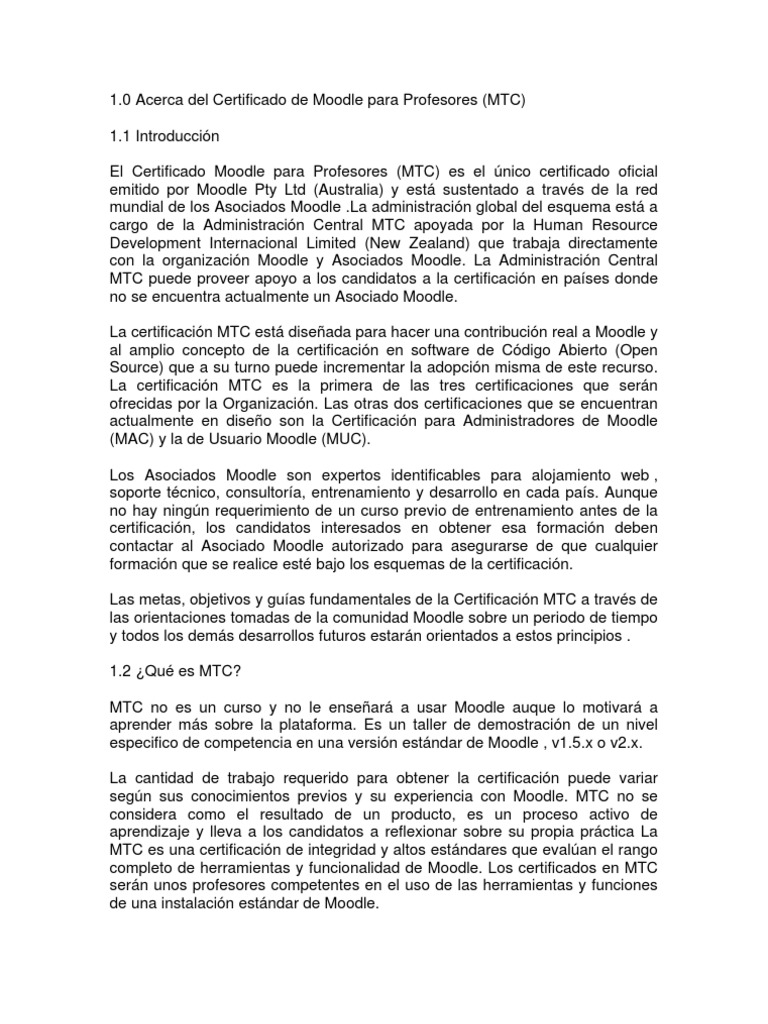 1.0 Acerca del Certificado de Moodle para Profesores (MTC)

1.1 Introducción

El Certificado Moodle para Profesores (MTC) es el único certificado oficial emitido por Moodle Pty Ltd (Australia) y está sustentado a través de la red mundial de los Asociados Moodle .La administración global del esquema está a cargo de la Administración Central MTC apoyada por la Human Resource Development Internacional Limited (New Zealand) que trabaja directamente con la organización Moodle y Asociados Moodle. La Administración Central MTC puede proveer apoyo a los candidatos a la certificación en países donde no se encuentra actualmente un Asociado Moodle.

La certificación MTC está diseñada para hacer una contribución real a Moodle y al amplio concepto de la certificación en software de Código Abierto (Open Source) que a su turno puede incrementar la adopción misma de este recurso. La certificación MTC es la primera de las tres certificaciones que serán ofrecidas por la Organización. Las otras dos certificaciones que se encuentran actualmente en diseño son la Certificación para Administradores de Moodle (MAC) y la de Usuario Moodle (MUC).

Los Asociados Moodle son expertos identificables para alojamiento web , soporte técnico, consultoría, entrenamiento y desarrollo en cada país. Aunque no hay ningún requerimiento de un curso previo de entrenamiento antes de la certificación, los candidatos interesados en obtener esa formación deben contactar al Asociado Moodle autorizado para asegurarse de que cualquier formación que se realice esté bajo los esquemas de la certificación.

Las metas, objetivos y guías fundamentales de la Certificación MTC a través de las orientaciones tomadas de la comunidad Moodle sobre un periodo de tiempo y todos los demás desarrollos futuros estarán orientados a estos principios .

1.2 ¿Qué es MTC?

MTC no es un curso y no le enseñará a usar Moodle auque lo motivará a aprender más sobre la plataforma. Es un taller de demostración de un nivel especifico de competencia en una versión estándar de Moodle , v1.5.x o v2.x.

La cantidad de trabajo requerido para obtener la certificación puede variar según sus conocimientos previos y su experiencia con Moodle. MTC no se considera como el resultado de un producto, es un proceso activo de aprendizaje y lleva a los candidatos a reflexionar sobre su propia práctica La MTC es una certificación de integridad y altos estándares que evalúan el rango completo de herramientas y funcionalidad de Moodle. Los certificados en MTC serán unos profesores competentes en el uso de las herramientas y funciones de una instalación estándar de Moodle.